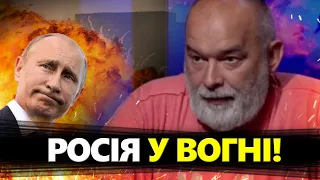 РОСІЯ У ВОГНІ!